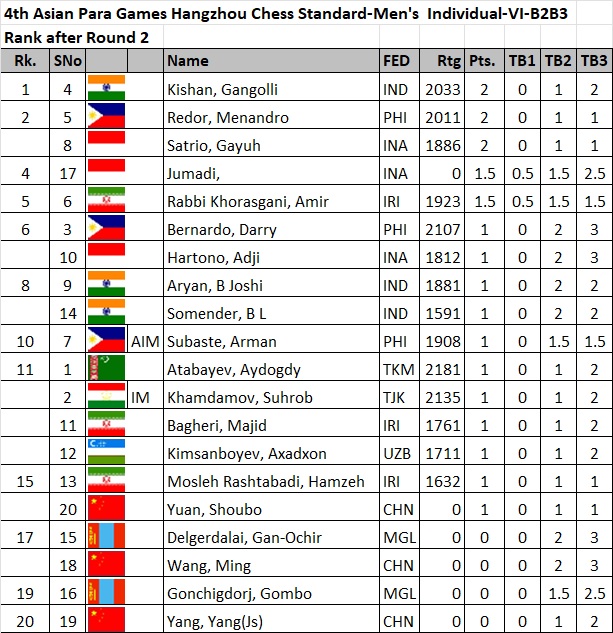 4th Asian Para Games Hangzhou Chess Standard-Men's Individual-VI-B2B3
Rank after Round 2

| Rk. | SNo | | | Name | FED | Rtg | Pts. | TB1 | TB2 | TB3 |
|---|---|---|---|---|---|---|---|---|---|---|
| 1 | 4 | | | Kishan, Gangolli | IND | 2033 | 2 | 0 | 1 | 2 |
| 2 | 5 | | | Redor, Menandro | PHI | 2011 | 2 | 0 | 1 | 1 |
| | 8 | | | Satrio, Gayuh | INA | 1886 | 2 | 0 | 1 | 1 |
| 4 | 17 | | | Jumadi, | INA | 0 | 1.5 | 0.5 | 1.5 | 2.5 |
| 5 | 6 | | | Rabbi Khorasgani, Amir | IRI | 1923 | 1.5 | 0.5 | 1.5 | 1.5 |
| 6 | 3 | | | Bernardo, Darry | PHI | 2107 | 1 | 0 | 2 | 3 |
| | 10 | | | Hartono, Adji | INA | 1812 | 1 | 0 | 2 | 3 |
| 8 | 9 | | | Aryan, B Joshi | IND | 1881 | 1 | 0 | 2 | 2 |
| | 14 | | | Somender, B L | IND | 1591 | 1 | 0 | 2 | 2 |
| 10 | 7 | | AIM | Subaste, Arman | PHI | 1908 | 1 | 0 | 1.5 | 1.5 |
| 11 | 1 | | | Atabayev, Aydogdy | TKM | 2181 | 1 | 0 | 1 | 2 |
| | 2 | | IM | Khamdamov, Suhrob | TJK | 2135 | 1 | 0 | 1 | 2 |
| | 11 | | | Bagheri, Majid | IRI | 1761 | 1 | 0 | 1 | 2 |
| | 12 | | | Kimsanboyev, Axadxon | UZB | 1711 | 1 | 0 | 1 | 2 |
| 15 | 13 | | | Mosleh Rashtabadi, Hamzeh | IRI | 1632 | 1 | 0 | 1 | 1 |
| | 20 | | | Yuan, Shoubo | CHN | 0 | 1 | 0 | 1 | 1 |
| 17 | 15 | | | Delgerdalai, Gan-Ochir | MGL | 0 | 0 | 0 | 2 | 3 |
| | 18 | | | Wang, Ming | CHN | 0 | 0 | 0 | 2 | 3 |
| 19 | 16 | | | Gonchigdorj, Gombo | MGL | 0 | 0 | 0 | 1.5 | 2.5 |
| 20 | 19 | | | Yang, Yang(Js) | CHN | 0 | 0 | 0 | 1 | 2 |